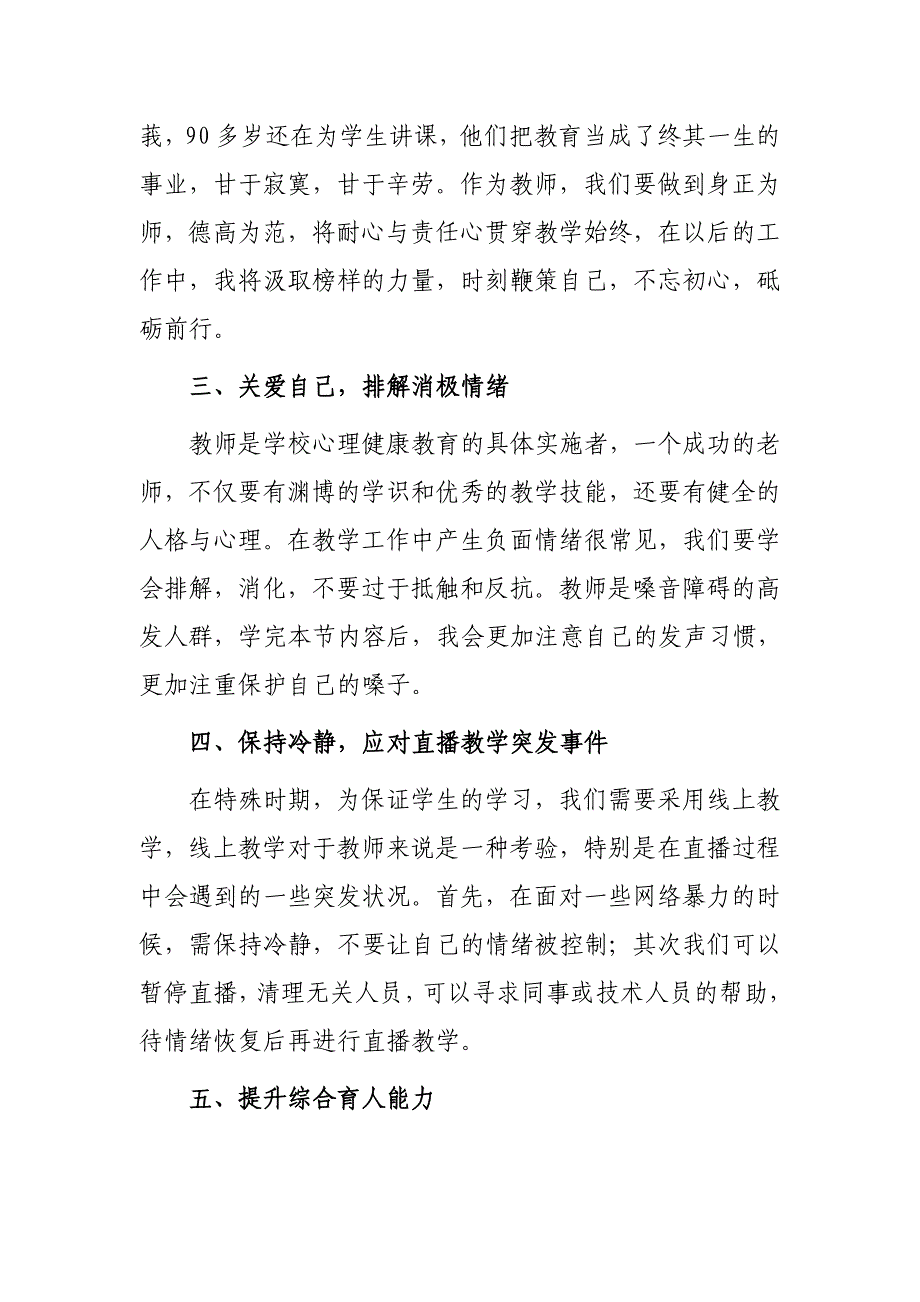 莪，90多岁还在为学生讲课，他们把教育当成了终其一生的事业，甘于寂寞，甘于辛劳。作为教师，我们要做到身正为师，德高为范，将耐心与责任心贯穿教学始终，在以后的工作中，我将汲取榜样的力量，时刻鞭策自己，不忘初心，砥砺前行。

三、关爱自己，排解消极情绪

教师是学校心理健康教育的具体实施者，一个成功的老师，不仅要有渊博的学识和优秀的教学技能，还要有健全的人格与心理。在教学工作中产生负面情绪很常见，我们要学会排解，消化，不要过于抵触和反抗。教师是嗓音障碍的高发人群，学完本节内容后，我会更加注意自己的发声习惯，更加注重保护自己的嗓子。

四、保持冷静，应对直播教学突发事件

在特殊时期，为保证学生的学习，我们需要采用线上教学，线上教学对于教师来说是一种考验，特别是在直播过程中会遇到的一些突发状况。首先，在面对一些网络暴力的时候，需保持冷静，不要让自己的情绪被控制；其次我们可以暂停直播，清理无关人员，可以寻求同事或技术人员的帮助，待情绪恢复后再进行直播教学。

五、提升综合育人能力